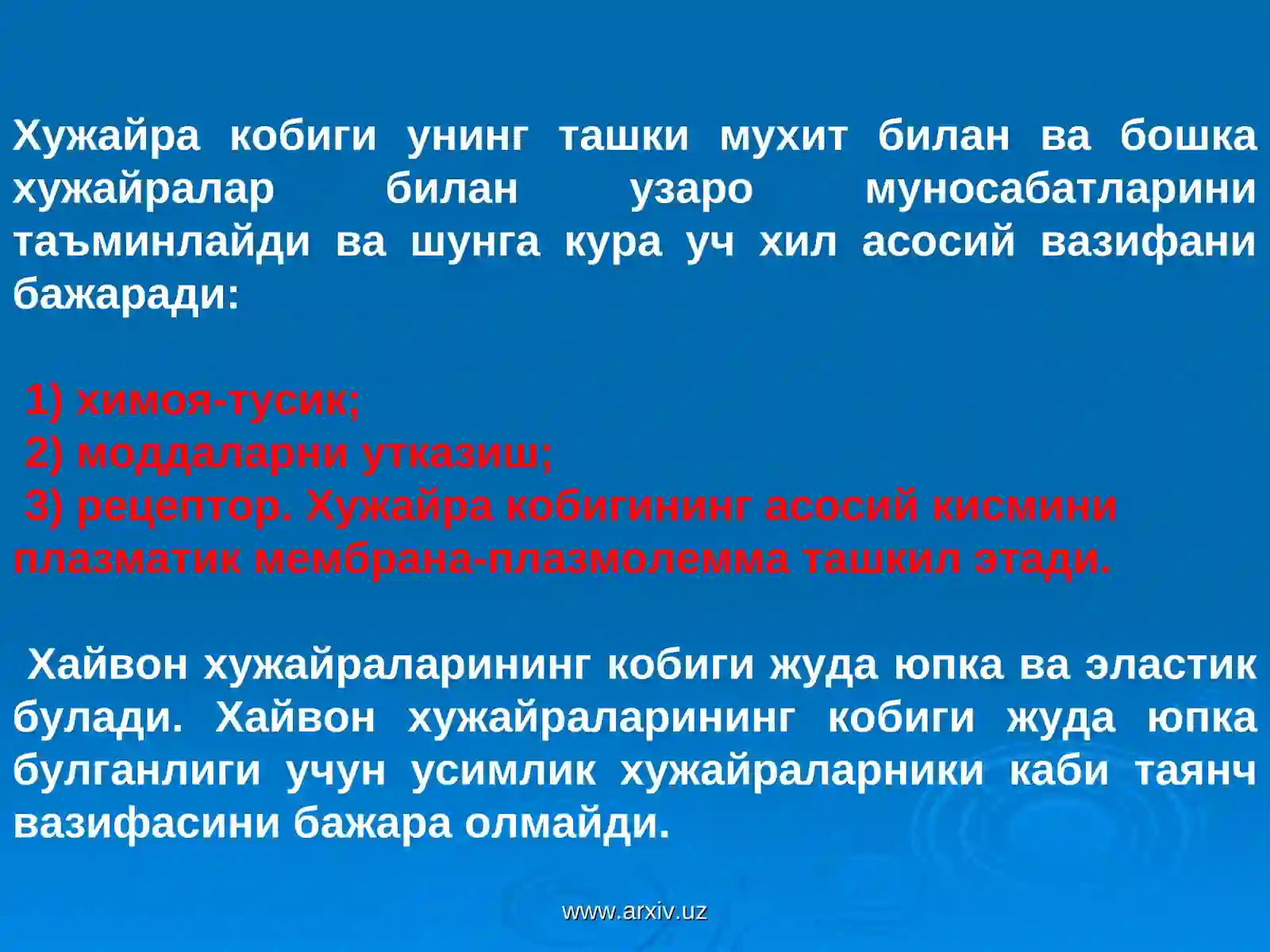 Хужайра кобиги унинг ташки мухит билан ва бошка хужайралар билан узаро муносабатларини таъминлайди ва шунга кура уч хил асосий вазифани бажаради:

1) химоя-тусик;
2) моддаларни утказиш;
3) рецептор. Хужайра кобигининг асосий кисмини плазматик мембрана-плазмолемма ташкил этади.

Хайвон хужайраларининг кобиги жуда юпка ва эластик булади. Хайвон хужайраларининг кобиги жуда юпка булганлиги учун усимлик хужайраларники каби таянч вазифасини бажара олмайди.

www.arxiv.uz